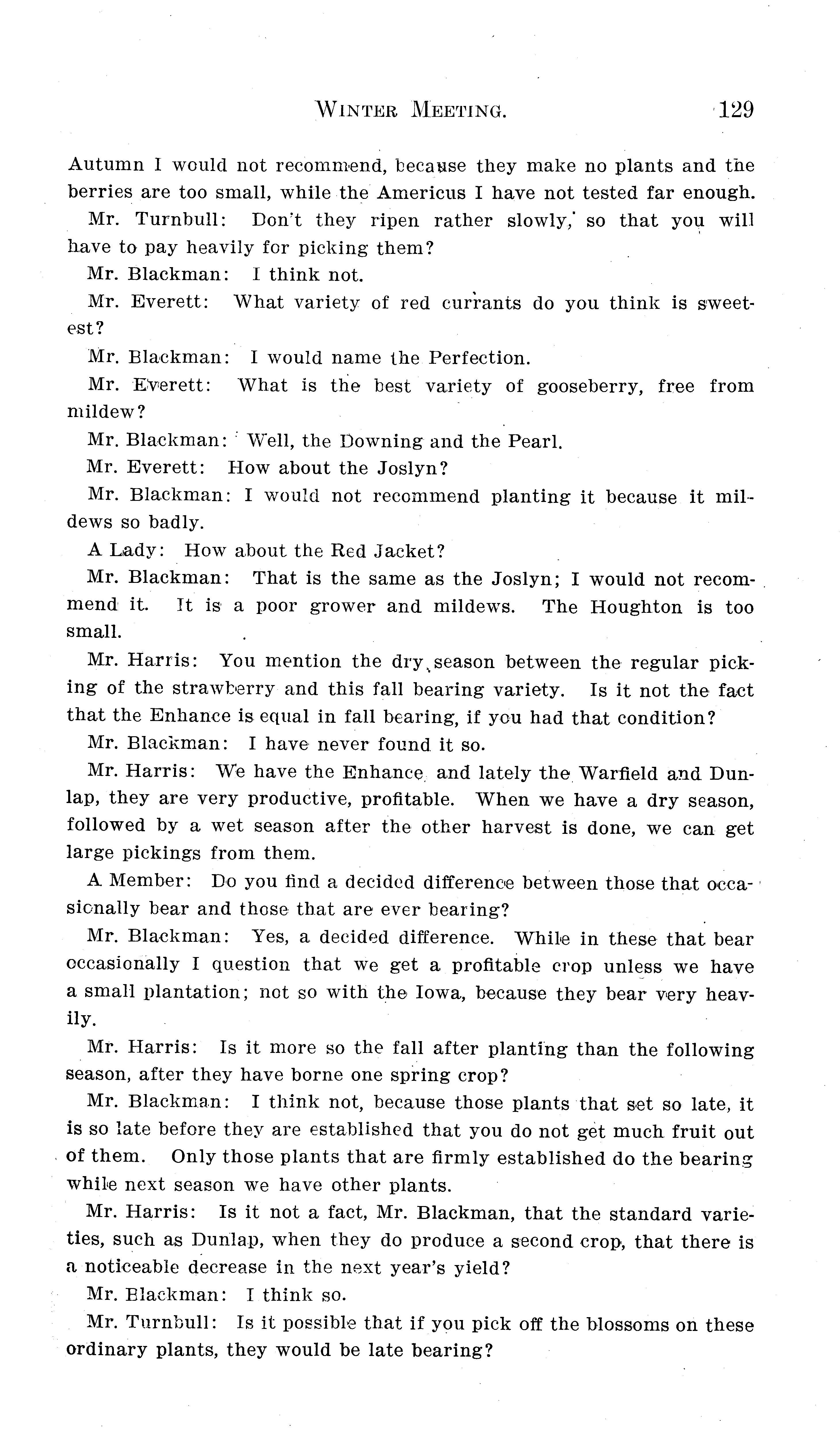 WINTER MEETING. 129

Autumn I would not recommend, because they make no plants and the berries are too small, while the Americus I have not tested far enough.

Mr. Turnbull: Don't they ripen rather slowly, so that you will have to pay heavily for picking them?

Mr. Blackman: I think not.

Mr. Everett: What variety of red currants do you think is sweetest?

Mr. Blackman: I would name the Perfection.

Mr. Everett: What is the best variety of gooseberry, free from mildew?

Mr. Blackman: Well, the Downing and the Pearl.

Mr. Everett: How about the Joslyn?

Mr. Blackman: I would not recommend planting it because it mildews so badly.

A Lady: How about the Red Jacket?

Mr. Blackman: That is the same as the Joslyn; I would not recommend it. It is a poor grower and mildews. The Houghton is too small.

Mr. Harris: You mention the dry season between the regular picking of the strawberry and this fall bearing variety. Is it not the fact that the Enhance is equal in fall bearing, if you had that condition?

Mr. Blackman: I have never found it so.

Mr. Harris: We have the Enhance and lately the Warfield and Dunlap, they are very productive, profitable. When we have a dry season, followed by a wet season after the other harvest is done, we can get large pickings from them.

A Member: Do you find a decided difference between those that occasionally bear and those that are ever bearing?

Mr. Blackman: Yes, a decided difference. While in these that bear occasionally I question that we get a profitable crop unless we have a small plantation; not so with the Iowa, because they bear very heavily.

Mr. Harris: Is it more so the fall after planting than the following season, after they have borne one spring crop?

Mr. Blackman: I think not, because those plants that set so late, it is so late before they are established that you do not get much fruit out of them. Only those plants that are firmly established do the bearing while next season we have other plants.

Mr. Harris: Is it not a fact, Mr. Blackman, that the standard varieties, such as Dunlap, when they do produce a second crop, that there is a noticeable decrease in the next year's yield?

Mr. Blackman: I think so.

Mr. Turnbull: Is it possible that if you pick off the blossoms on these ordinary plants, they would be late bearing?